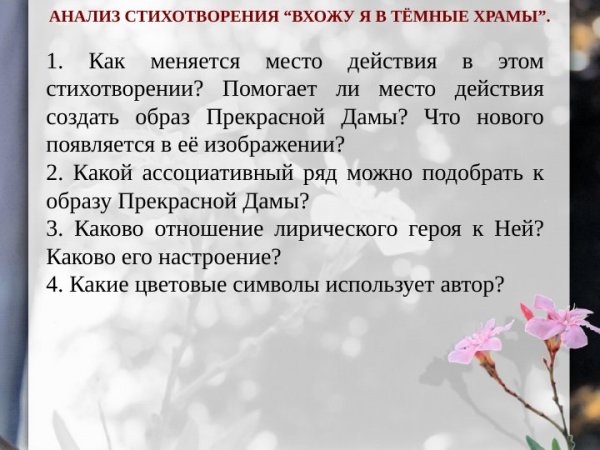 АНАЛИЗ СТИХОТВОРЕНИЯ "ВХОЖУ Я В ТЁМНЫЕ ХРАМЫ".

1. Как меняется место действия в этом стихотворении? Помогает ли место действия создать образ Прекрасной Дамы? Что нового появляется в её изображении?
2. Какой ассоциативный ряд можно подобрать к образу Прекрасной Дамы?
3. Каково отношение лирического героя к Ней? Каково его настроение?
4. Какие цветовые символы использует автор?